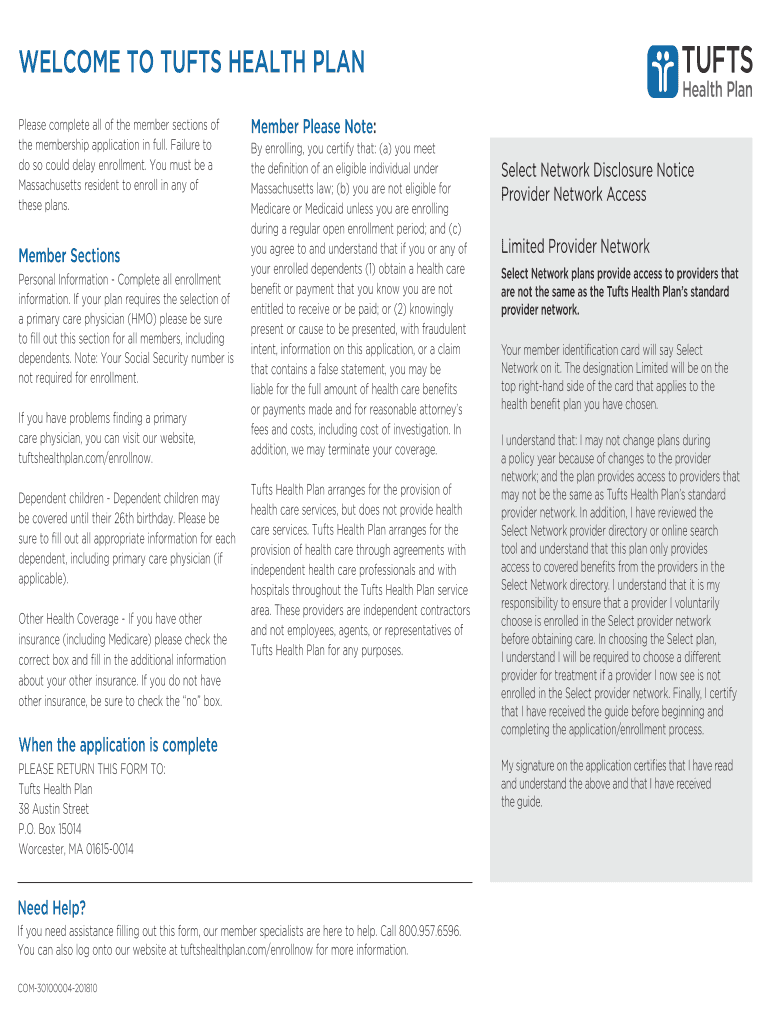 WELCOME TO TUFTS HEALTH PLAN

TUFTS
Health Plan

Please complete all of the member sections of the membership application in full. Failure to do so could delay enrollment. You must be a Massachusetts resident to enroll in any of these plans.

Member Sections

Personal Information - Complete all enrollment information. If your plan requires the selection of a primary care physician (HMO) please be sure to fill out this section for all members, including dependents. Note: Your Social Security number is not required for enrollment.

If you have problems finding a primary care physician, you can visit our website, tuftshealthplan.com/enrollnow.

Dependent children - Dependent children may be covered until their 26th birthday. Please be sure to fill out all appropriate information for each dependent, including primary care physician (if applicable).

Other Health Coverage - If you have other insurance (including Medicare) please check the correct box and fill in the additional information about your other insurance. If you do not have other insurance, be sure to check the "no" box.

When the application is complete

PLEASE RETURN THIS FORM TO:
Tufts Health Plan
38 Austin Street
P.O. Box 15014
Worcester, MA 01615-0014

Member Please Note:

By enrolling, you certify that: (a) you meet the definition of an eligible individual under Massachusetts law; (b) you are not eligible for Medicare or Medicaid unless you are enrolling during a regular open enrollment period; and (c) you agree to and understand that if you or any of your enrolled dependents (1) obtain a health care benefit or payment that you know you are not entitled to receive or be paid; or (2) knowingly present or cause to be presented, with fraudulent intent, information on this application, or a claim that contains a false statement, you may be liable for the full amount of health care benefits or payments made and for reasonable attorney's fees and costs, including cost of investigation. In addition, we may terminate your coverage.

Tufts Health Plan arranges for the provision of health care services, but does not provide health care services. Tufts Health Plan arranges for the provision of health care through agreements with independent health care professionals and with hospitals throughout the Tufts Health Plan service area. These providers are independent contractors and not employees, agents, or representatives of Tufts Health Plan for any purposes.

Select Network Disclosure Notice
Provider Network Access

Limited Provider Network

Select Network plans provide access to providers that are not the same as the Tufts Health Plan's standard provider network.

Your member identification card will say Select Network on it. The designation Limited will be on the top right-hand side of the card that applies to the health benefit plan you have chosen.

I understand that: I may not change plans during a policy year because of changes to the provider network; and the plan provides access to providers that may not be the same as Tufts Health Plan's standard provider network. In addition, I have reviewed the Select Network provider directory or online search tool and understand that this plan only provides access to covered benefits from the providers in the Select Network directory. I understand that it is my responsibility to ensure that a provider I voluntarily choose is enrolled in the Select provider network before obtaining care. In choosing the Select plan, I understand I will be required to choose a different provider for treatment if a provider I now see is not enrolled in the Select provider network. Finally, I certify that I have received the guide before beginning and completing the application/enrollment process.

My signature on the application certifies that I have read and understand the above and that I have received the guide.

Need Help?

If you need assistance filling out this form, our member specialists are here to help. Call 800.957.6596. You can also log onto our website at tuftshealthplan.com/enrollnow for more information.

COM-30100004-201810